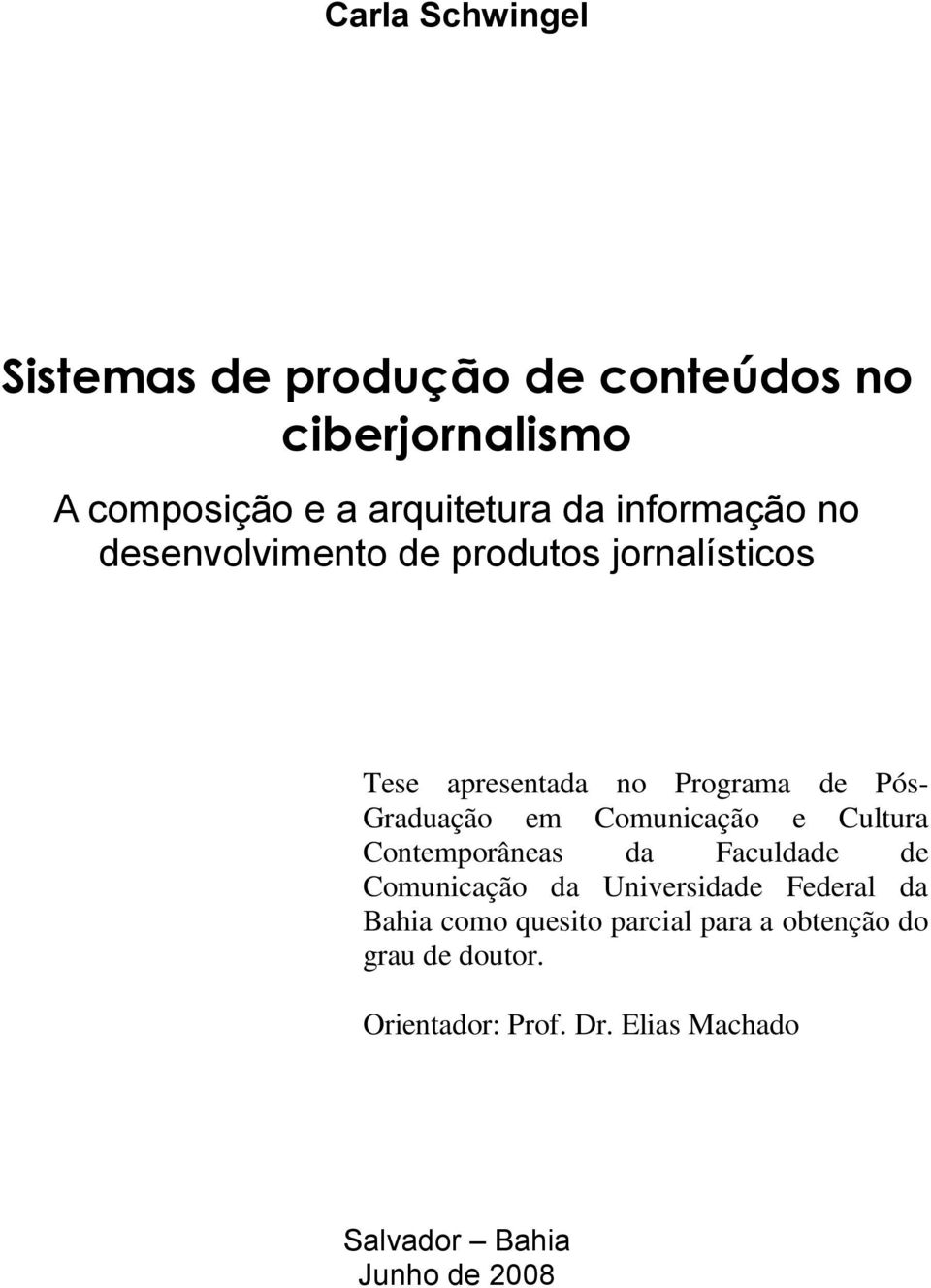 Carla Schwingel

Sistemas de produção de conteúdos no ciberjornalismo

A composição e a arquitetura da informação no desenvolvimento de produtos jornalísticos

Tese apresentada no Programa de Pós-Graduação em Comunicação e Cultura Contemporâneas da Faculdade de Comunicação da Universidade Federal da Bahia como quesito parcial para a obtenção do grau de doutor.

Orientador: Prof. Dr. Elias Machado

Salvador – Bahia
Junho de 2008